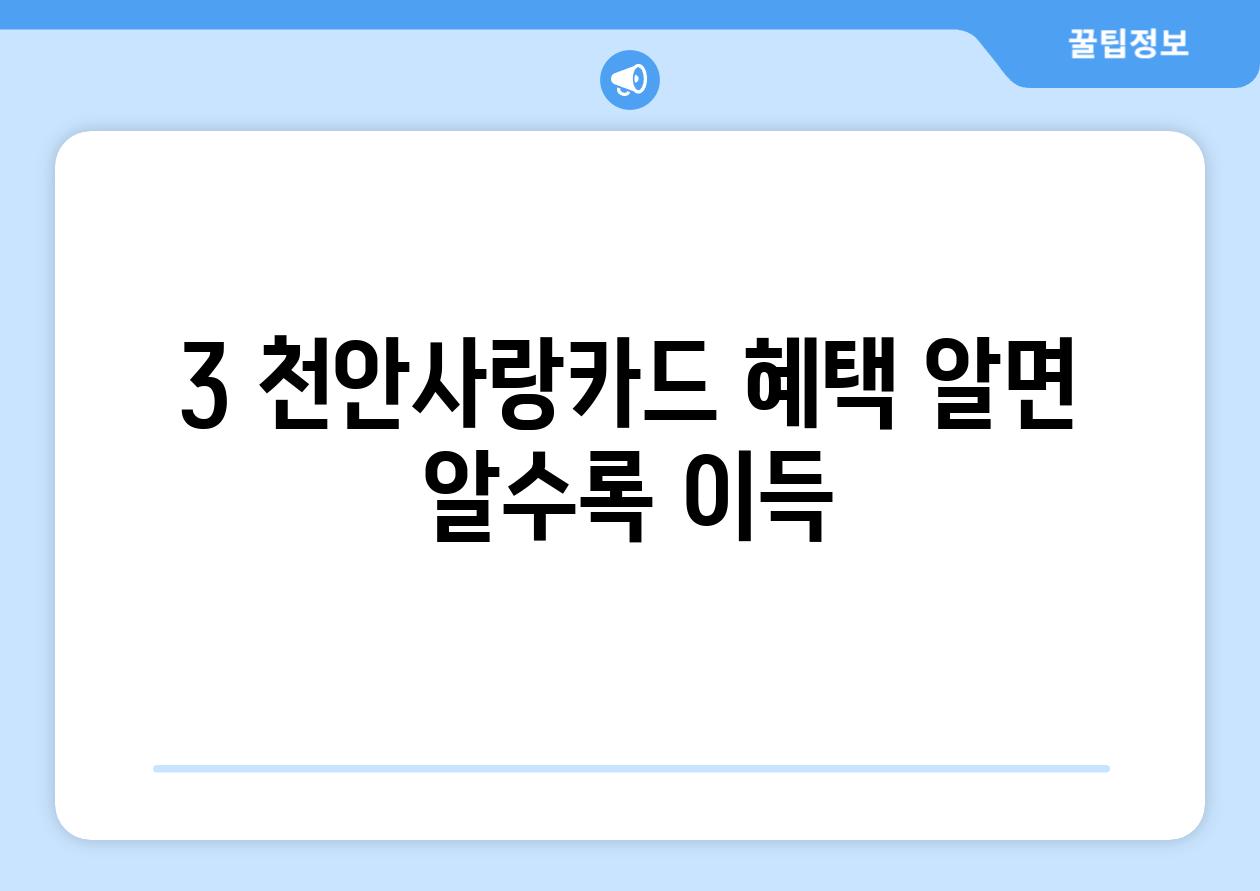 꿀팁정보

3 천안사랑카드 혜택 알면 알수록 이득